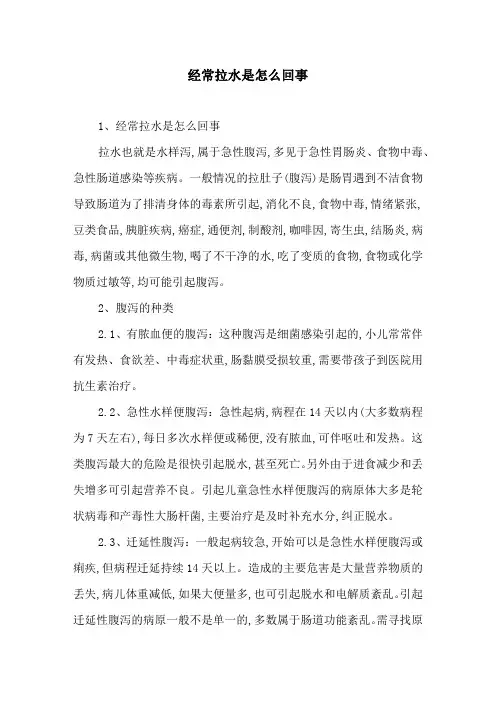 经常拉水是怎么回事

1、经常拉水是怎么回事

拉水也就是水样泻,属于急性腹泻,多见于急性胃肠炎、食物中毒、急性肠道感染等疾病。一般情况的拉肚子(腹泻)是肠胃遇到不洁食物导致肠道为了排清身体的毒素所引起,消化不良,食物中毒,情绪紧张,豆类食品,胰脏疾病,癌症,通便剂,制酸剂,咖啡因,寄生虫,结肠炎,病毒,病菌或其他微生物,喝了不干净的水,吃了变质的食物,食物或化学物质过敏等,均可能引起腹泻。

2、腹泻的种类

2.1、有脓血便的腹泻:这种腹泻是细菌感染引起的,小儿常常伴有发热、食欲差、中毒症状重,肠黏膜受损较重,需要带孩子到医院用抗生素治疗。

2.2、急性水样便腹泻:急性起病,病程在14天以内(大多数病程为7天左右),每日多次水样便或稀便,没有脓血,可伴呕吐和发热。这类腹泻最大的危险是很快引起脱水,甚至死亡。另外由于进食减少和丢失增多可引起营养不良。引起儿童急性水样便腹泻的病原体大多是轮状病毒和产毒性大肠杆菌,主要治疗是及时补充水分,纠正脱水。

2.3、迁延性腹泻:一般起病较急,开始可以是急性水样便腹泻或痢疾,但病程迁延持续14天以上。造成的主要危害是大量营养物质的丢失,病儿体重减低,如果大便量多,也可引起脱水和电解质紊乱。引起迁延性腹泻的病原一般不是单一的,多数属于肠道功能紊乱。需寻找原